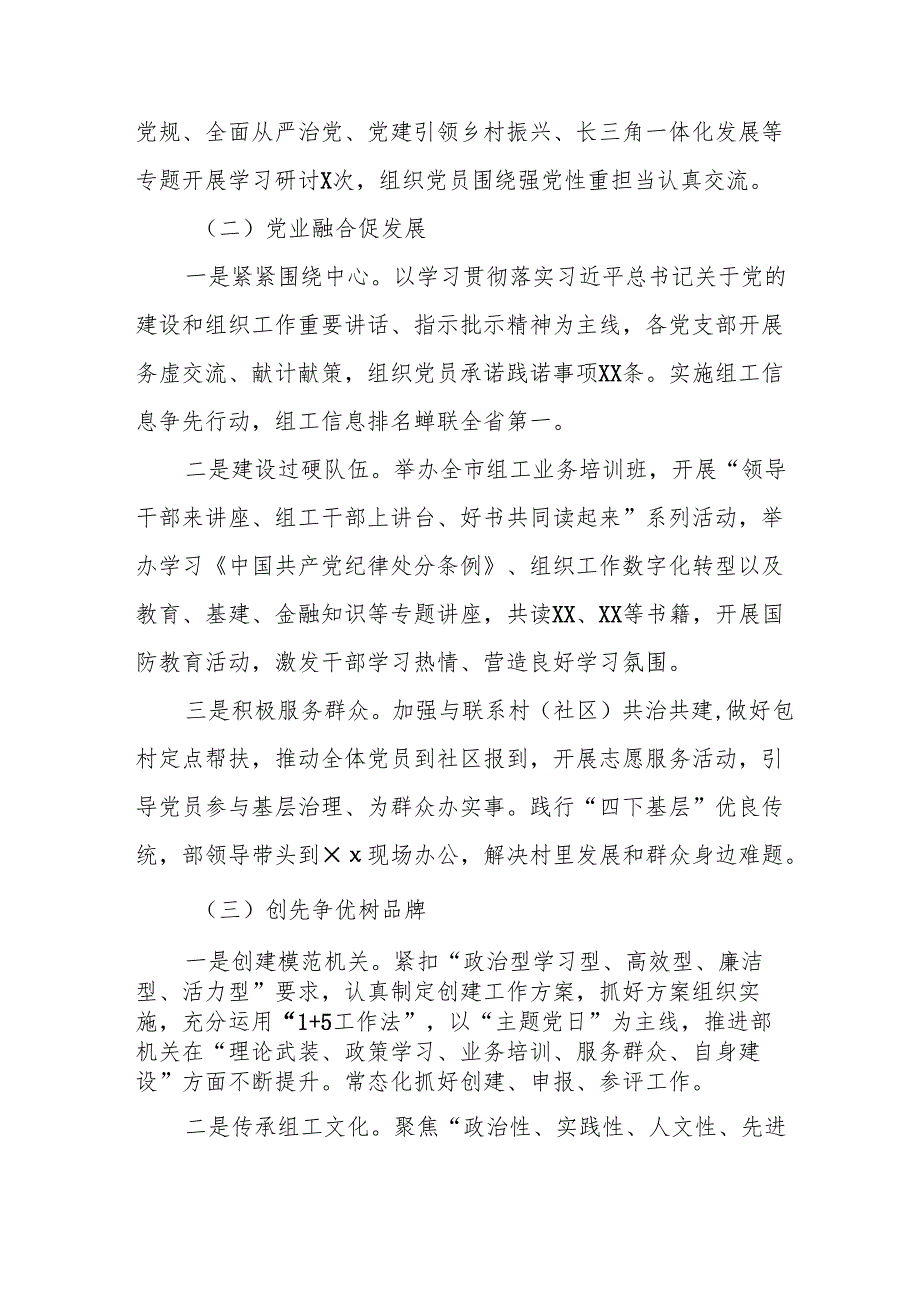 党规、全面从严治党、党建引领乡村振兴、长三角一体化发展等专题开展学习研讨X次，组织党员围绕强党性重担当认真交流。

（二）党业融合促发展

一是紧紧围绕中心。以学习贯彻落实习近平总书记关于党的建设和组织工作重要讲话、指示批示精神为主线，各党支部开展务虚交流、献计献策，组织党员承诺践诺事项XX条。实施组工信息争先行动，组工信息排名蝉联全省第一。

二是建设过硬队伍。举办全市组工业务培训班，开展“领导干部来讲座、组工干部上讲台、好书共同读起来”系列活动，举办学习《中国共产党纪律处分条例》、组织工作数字化转型以及教育、基建、金融知识等专题讲座，共读XX、XX等书籍，开展国防教育活动，激发干部学习热情、营造良好学习氛围。

三是积极服务群众。加强与联系村（社区）共治共建,做好包村定点帮扶，推动全体党员到社区报到，开展志愿服务活动，引导党员参与基层治理、为群众办实事。践行“四下基层”优良传统，部领导带头到×x现场办公，解决村里发展和群众身边难题。

（三）创先争优树品牌

一是创建模范机关。紧扣“政治型学习型、高效型、廉洁型、活力型”要求，认真制定创建工作方案，抓好方案组织实施，充分运用“1+5工作法”，以“主题党日”为主线，推进部机关在“理论武装、政策学习、业务培训、服务群众、自身建设”方面不断提升。常态化抓好创建、申报、参评工作。

二是传承组工文化。聚焦“政治性、实践性、人文性、先进